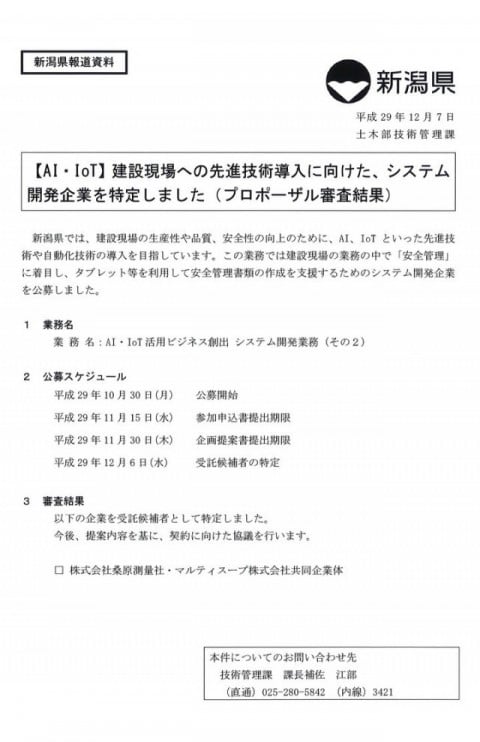 新潟県報道資料

新潟県

平成 29 年 12 月 7 日
土木部技術管理課

【AI・IoT】建設現場への先進技術導入に向けた、システム開発企業を特定しました（プロポーザル審査結果）

新潟県では、建設現場の生産性や品質、安全性の向上のために、AI、IoT といった先進技術や自動化技術の導入を目指しています。この業務では建設現場の業務の中で「安全管理」に着目し、タブレット等を利用して安全管理書類の作成を支援するためのシステム開発企業を公募しました。

1　業務名
業 務 名：AI・IoT活用ビジネス創出 システム開発業務（その２）

2　公募スケジュール
平成 29 年 10 月 30 日（月）　公募開始
平成 29 年 11 月 15 日（水）　参加申込書提出期限
平成 29 年 11 月 30 日（木）　企画提案書提出期限
平成 29 年 12 月 6 日（水）　受託候補者の特定

3　審査結果
以下の企業を受託候補者として特定しました。
今後、提案内容を基に、契約に向けた協議を行います。

□ 株式会社桑原測量社・マルティスープ株式会社共同企業体

本件についてのお問い合わせ先
技術管理課　課長補佐　江部
（直通）025-280-5842　（内線）3421